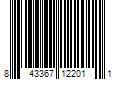 8 43367 12201 1